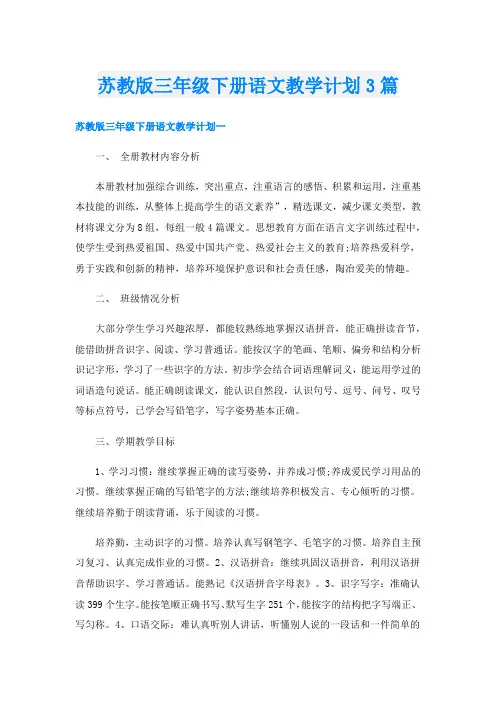 苏教版三年级下册语文教学计划3篇

苏教版三年级下册语文教学计划一

一、 全册教材内容分析

本册教材加强综合训练，突出重点，注重语言的感悟、积累和运用，注重基本技能的训练，从整体上提高学生的语文素养”，精选课文，减少课文类型，教材将课文分为8组，每组一般4篇课文。思想教育方面在语言文字训练过程中，使学生受到热爱祖国、热爱中国共产党、热爱社会主义的教育;培养热爱科学，勇于实践和创新的精神，培养环境保护意识和社会责任感，陶冶爱美的情趣。

二、 班级情况分析

大部分学生学习兴趣浓厚，都能较熟练地掌握汉语拼音，能正确拼读音节，能借助拼音识字、阅读、学习普通话。能按汉字的笔画、笔顺、偏旁和结构分析识记字形，学习了一些识字的方法。初步学会结合词语理解词义，能运用学过的词语造句说话。能正确朗读课文，能认识自然段，认识句号、逗号、问号、叹号等标点符号，已学会写铅笔字，写字姿势基本正确。

三、学期教学目标

1、学习习惯：继续掌握正确的读写姿势，并养成习惯;养成爱民学习用品的习惯。继续掌握正确的写铅笔字的方法;继续培养积极发言、专心倾听的习惯。继续培养勤于朗读背诵，乐于阅读的习惯。

培养勤，主动识字的习惯。培养认真写钢笔字、毛笔字的习惯。培养自主预习复习、认真完成作业的习惯。2、汉语拼音：继续巩固汉语拼音，利用汉语拼音帮助识字、学习普通话。能熟记《汉语拼音字母表》。3、识字写字：准确认读399个生字。能按笔顺正确书写、默写生字251个，能按字的结构把字写端正、写匀称。4、口语交际：难认真听别人讲话，听懂别人说的一段话和一件简单的